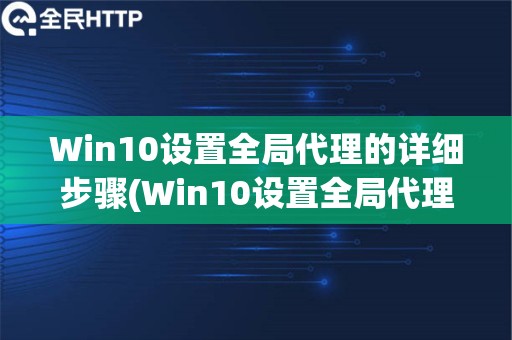 全民HTTP

Win10设置全局代理的详细步骤(Win10设置全局代理